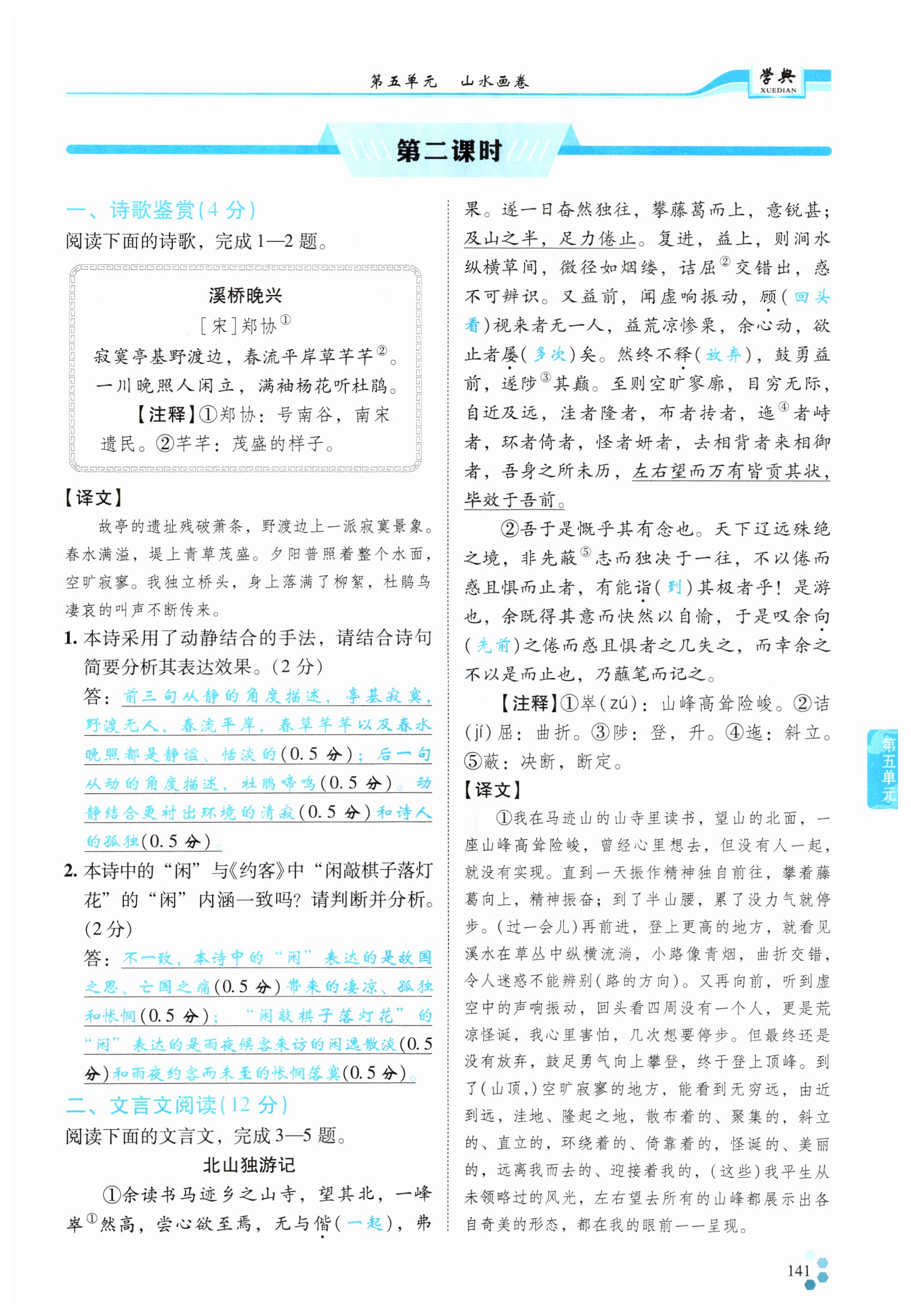 第五单元　山水画卷

学典 XUEDIAN

第二课时

一、诗歌鉴赏(4 分)

阅读下面的诗歌，完成 1—2 题。

溪桥晚兴

[宋]郑协①

寂寞亭基野渡边，春流平岸草芊芊②。

一川晚照人闲立，满袖杨花听杜鹃。

【注释】①郑协：号南谷，南宋遗民。②芊芊：茂盛的样子。

【译文】

故亭的遗址残破萧条，野渡边上一派寂寞景象。春水满溢，堤上青草茂盛。夕阳普照着整个水面，空旷寂寥。我独立桥头，身上落满了柳絮，杜鹃鸟凄哀的叫声不断传来。

1. 本诗采用了动静结合的手法，请结合诗句简要分析其表达效果。(2 分)

答：前三句从静的角度描述，亭基寂寞，野渡无人，春流平岸，春草芊芊以及春水晚照都是静谧、恬淡的(0.5 分)；后一句从动的角度描述，杜鹃啼鸣(0.5 分)。动静结合更衬出环境的清寂(0.5 分)和诗人的孤独(0.5 分)。

2. 本诗中的“闲”与《约客》中“闲敲棋子落灯花”的“闲”内涵一致吗？请判断并分析。(2 分)

答：不一致，本诗中的“闲”表达的是故国之思、亡国之痛(0.5 分)带来的凄凉、孤独和怅惘(0.5 分)；“闲敲棋子落灯花”的“闲”表达的是雨夜候客来访的闲逸散淡(0.5 分)和雨夜约客而未至的怅惘落寞(0.5 分)。

二、文言文阅读(12 分)

阅读下面的文言文，完成 3—5 题。

北山独游记

①余读书马迹乡之山寺，望其北，一峰崒①然高，尝心欲至焉，无与偕(一起)，弗果。遂一日奋然独往，攀藤葛而上，意锐甚；及山之半，足力倦止。复进，益上，则涧水纵横草间，微径如烟缕，诘屈②交错出，惑不可辨识。又益前，闻虚响振动，顾(回头看)视来者无一人，益荒凉惨栗，余心动，欲止者屡(多次)矣。然终不释(放弃)，鼓勇益前，遂陟③其巅。至则空旷寥廓，目穷无际，自近及远，洼者隆者，布者抟者，迤④者峙者，环者倚者，怪者妍者，去相背者来相御者，吾身之所未历，左右望而万有皆贡其状，毕效于吾前。

②吾于是慨乎其有念也。天下辽远殊绝之境，非先蔽⑤志而独决于一往，不以倦而惑且惧而止者，有能诣(到)其极者乎！是游也，余既得其意而快然以自愉，于是叹余向(先前)之倦而惑且惧者之几失之，而幸余之不以是而止也，乃蘸笔而记之。

【注释】①崒(zú)：山峰高耸险峻。②诘(jí)屈：曲折。③陟：登，升。④迤：斜立。⑤蔽：决断，断定。

【译文】

①我在马迹山的山寺里读书，望山的北面，一座山峰高耸险峻，曾经心里想去，但没有人一起，就没有实现。直到一天振作精神独自前往，攀着藤葛向上，精神振奋；到了半山腰，累了没力气就停步。(过一会儿)再前进，登上更高的地方，就看见溪水在草丛中纵横流淌，小路像青烟，曲折交错，令人迷惑不能辨别(路的方向)。又再向前，听到虚空中的声响振动，回头看四周没有一个人，更是荒凉怪诞，我心里害怕，几次想要停步。但最终还是没有放弃，鼓足勇气向上攀登，终于登上顶峰。到了(山顶，)空旷寂寥的地方，能看到无穷远，由近到远，洼地、隆起之地，散布着的、聚集的，斜立的、直立的，环绕着的、倚靠着的，怪诞的、美丽的，远离我而去的、迎接着我的，(这些)我平生从未领略过的风光，左右望去所有的山峰都展示出各自奇美的形态，都在我的眼前一一呈现。

第五单元

141